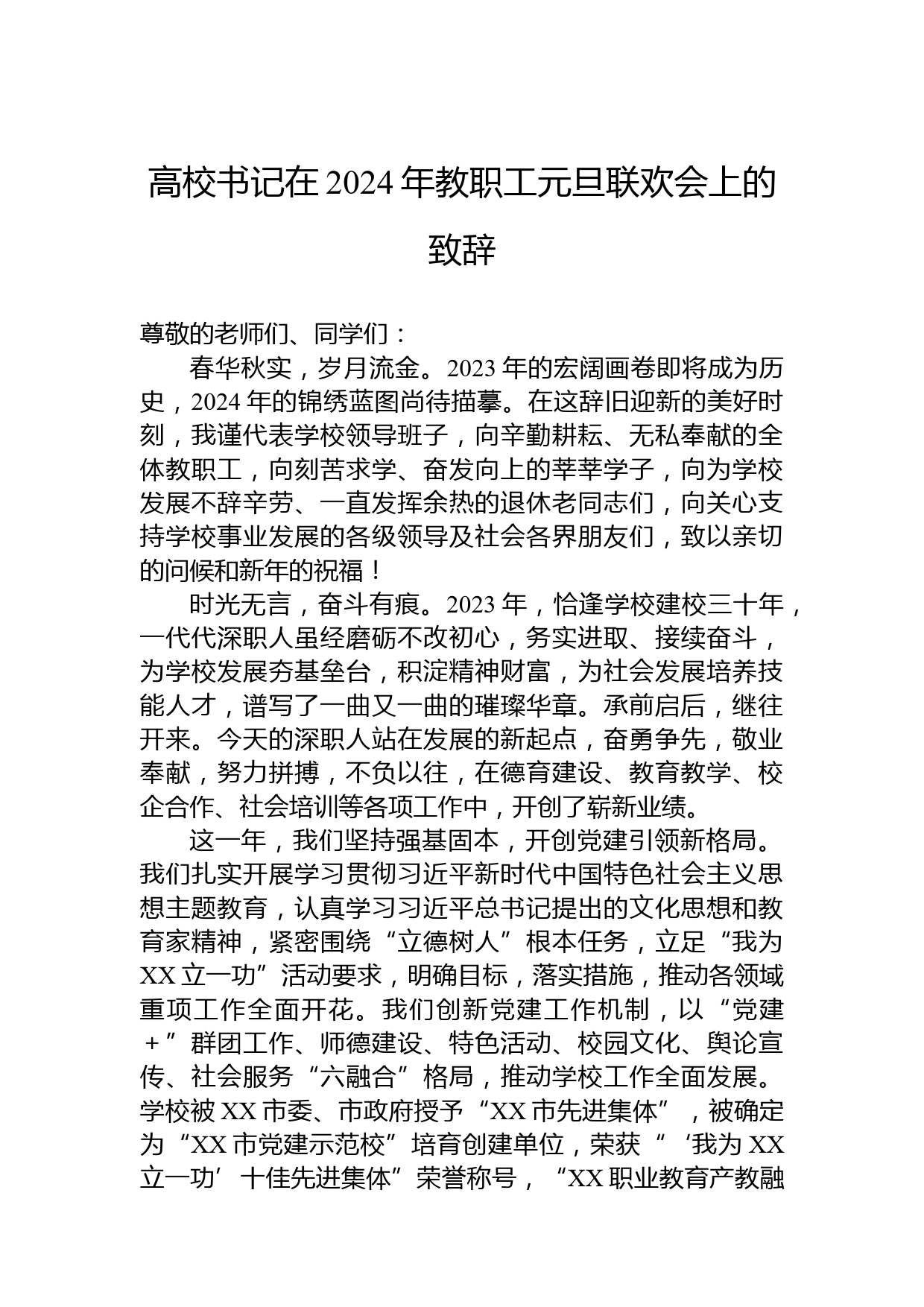 高校书记在2024年教职工元旦联欢会上的致辞

尊敬的老师们、同学们：

春华秋实，岁月流金。2023年的宏阔画卷即将成为历史，2024年的锦绣蓝图尚待描摹。在这辞旧迎新的美好时刻，我谨代表学校领导班子，向辛勤耕耘、无私奉献的全体教职工，向刻苦求学、奋发向上的莘莘学子，向为学校发展不辞辛劳、一直发挥余热的退休老同志们，向关心支持学校事业发展的各级领导及社会各界朋友们，致以亲切的问候和新年的祝福！

时光无言，奋斗有痕。2023年，恰逢学校建校三十年，一代代深职人虽经磨砺不改初心，务实进取、接续奋斗，为学校发展夯基垒台，积淀精神财富，为社会发展培养技能人才，谱写了一曲又一曲的璀璨华章。承前启后，继往开来。今天的深职人站在发展的新起点，奋勇争先，敬业奉献，努力拼搏，不负以往，在德育建设、教育教学、校企合作、社会培训等各项工作中，开创了崭新业绩。

这一年，我们坚持强基固本，开创党建引领新格局。我们扎实开展学习贯彻习近平新时代中国特色社会主义思想主题教育，认真学习习近平总书记提出的文化思想和教育家精神，紧密围绕“立德树人”根本任务，立足“我为XX立一功”活动要求，明确目标，落实措施，推动各领域重项工作全面开花。我们创新党建工作机制，以“党建＋”群团工作、师德建设、特色活动、校园文化、舆论宣传、社会服务“六融合”格局，推动学校工作全面发展。学校被XX市委、市政府授予“XX市先进集体”，被确定为“XX市党建示范校”培育创建单位，荣获“‘我为XX立一功’十佳先进集体”荣誉称号，“XX职业教育产教融